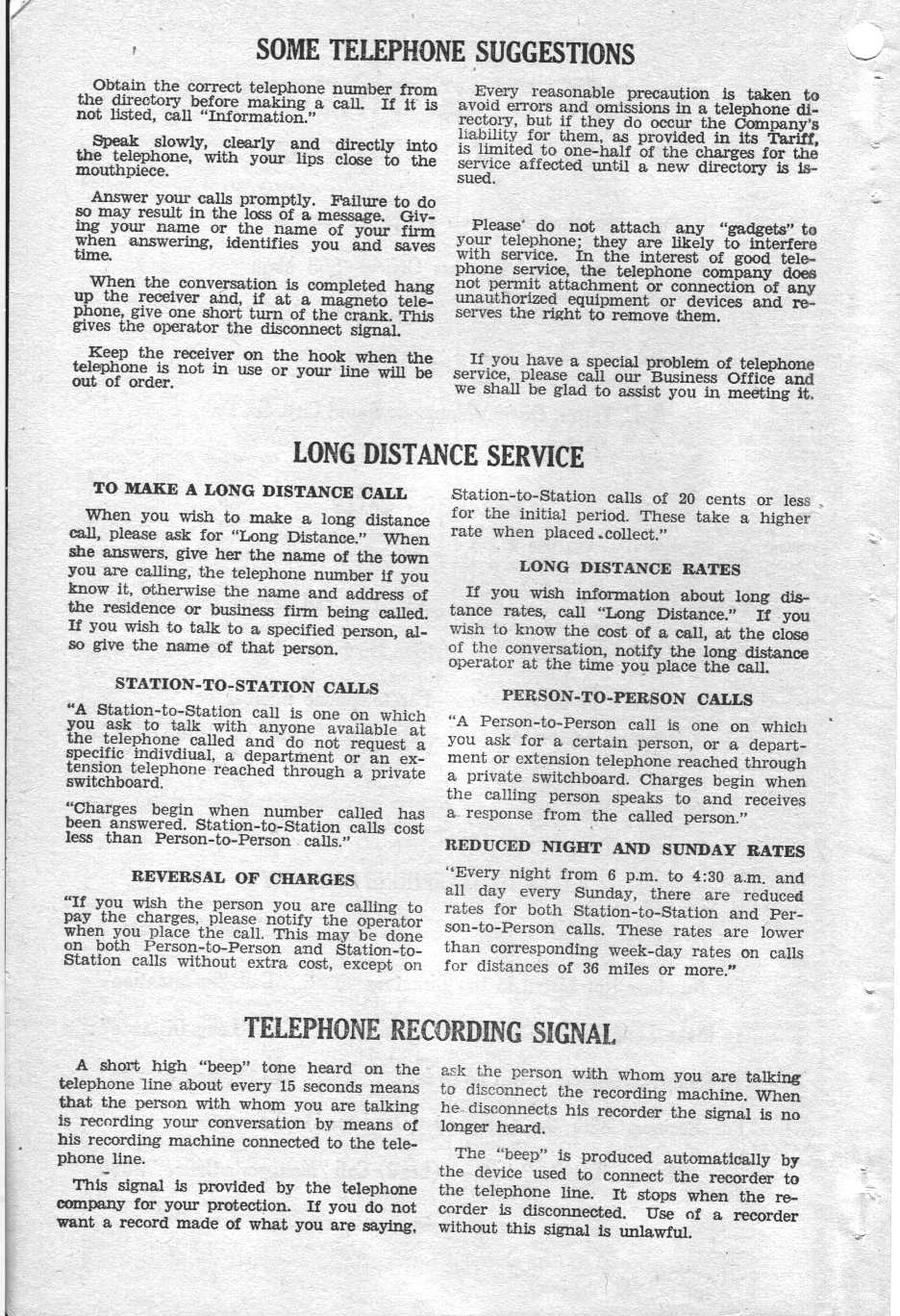 SOME TELEPHONE SUGGESTIONS

Obtain the correct telephone number from the directory before making a call. If it is not listed, call "Information."

Speak slowly, clearly and directly into the telephone, with your lips close to the mouthpiece.

Answer your calls promptly. Failure to do so may result in the loss of a message. Giving your name or the name of your firm when answering, identifies you and saves time.

When the conversation is completed hang up the receiver and, if at a magneto telephone, give one short turn of the crank. This gives the operator the disconnect signal.

Keep the receiver on the hook when the telephone is not in use or your line will be out of order.

Every reasonable precaution is taken to avoid errors and omissions in a telephone directory, but if they do occur the Company's liability for them, as provided in its Tariff, is limited to one-half of the charges for the service affected until a new directory is issued.

Please do not attach any "gadgets" to your telephone; they are likely to interfere with service. In the interest of good telephone service, the telephone company does not permit attachment or connection of any unauthorized equipment or devices and reserves the right to remove them.

If you have a special problem of telephone service, please call our Business Office and we shall be glad to assist you in meeting it.

LONG DISTANCE SERVICE

TO MAKE A LONG DISTANCE CALL

When you wish to make a long distance call, please ask for "Long Distance." When she answers, give her the name of the town you are calling, the telephone number if you know it, otherwise the name and address of the residence or business firm being called. If you wish to talk to a specified person, also give the name of that person.

STATION-TO-STATION CALLS

"A Station-to-Station call is one on which you ask to talk with anyone available at the telephone called and do not request a specific indivdiual, a department or an extension telephone reached through a private switchboard.

"Charges begin when number called has been answered. Station-to-Station calls cost less than Person-to-Person calls."

REVERSAL OF CHARGES

"If you wish the person you are calling to pay the charges, please notify the operator when you place the call. This may be done on both Person-to-Person and Station-to-Station calls without extra cost, except on Station-to-Station calls of 20 cents or less for the initial period. These take a higher rate when placed collect."

LONG DISTANCE RATES

If you wish information about long distance rates, call "Long Distance." If you wish to know the cost of a call, at the close of the conversation, notify the long distance operator at the time you place the call.

PERSON-TO-PERSON CALLS

"A Person-to-Person call is one on which you ask for a certain person, or a department or extension telephone reached through a private switchboard. Charges begin when the calling person speaks to and receives a response from the called person."

REDUCED NIGHT AND SUNDAY RATES

"Every night from 6 p.m. to 4:30 a.m. and all day every Sunday, there are reduced rates for both Station-to-Station and Person-to-Person calls. These rates are lower than corresponding week-day rates on calls for distances of 36 miles or more."

TELEPHONE RECORDING SIGNAL

A short high "beep" tone heard on the telephone line about every 15 seconds means that the person with whom you are talking is recording your conversation by means of his recording machine connected to the telephone line.

This signal is provided by the telephone company for your protection. If you do not want a record made of what you are saying, ask the person with whom you are talking to disconnect the recording machine. When he disconnects his recorder the signal is no longer heard.

The "beep" is produced automatically by the device used to connect the recorder to the telephone line. It stops when the recorder is disconnected. Use of a recorder without this signal is unlawful.